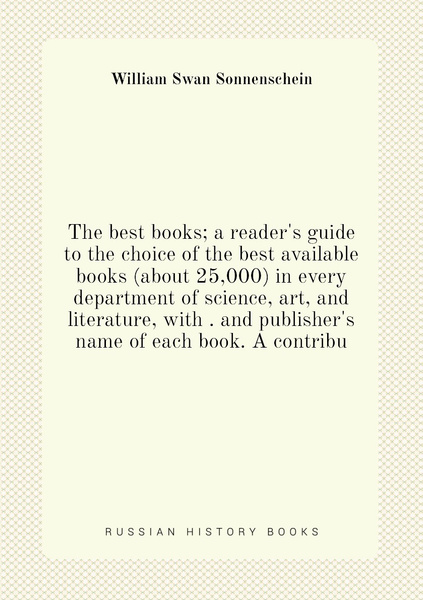 William Swan Sonnenschein

The best books; a reader's guide to the choice of the best available books (about 25,000) in every department of science, art, and literature, with . and publisher's name of each book. A contribu

RUSSIAN HISTORY BOOKS